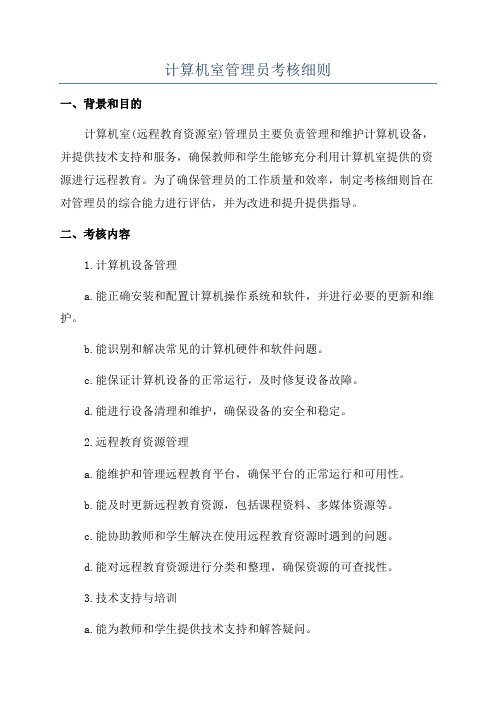 计算机室管理员考核细则

一、背景和目的

计算机室(远程教育资源室)管理员主要负责管理和维护计算机设备，并提供技术支持和服务，确保教师和学生能够充分利用计算机室提供的资源进行远程教育。为了确保管理员的工作质量和效率，制定考核细则旨在对管理员的综合能力进行评估，并为改进和提升提供指导。

二、考核内容

1.计算机设备管理

a.能正确安装和配置计算机操作系统和软件，并进行必要的更新和维护。

b.能识别和解决常见的计算机硬件和软件问题。

c.能保证计算机设备的正常运行，及时修复设备故障。

d.能进行设备清理和维护，确保设备的安全和稳定。

2.远程教育资源管理

a.能维护和管理远程教育平台，确保平台的正常运行和可用性。

b.能及时更新远程教育资源，包括课程资料、多媒体资源等。

c.能协助教师和学生解决在使用远程教育资源时遇到的问题。

d.能对远程教育资源进行分类和整理，确保资源的可查找性。

3.技术支持与培训

a.能为教师和学生提供技术支持和解答疑问。